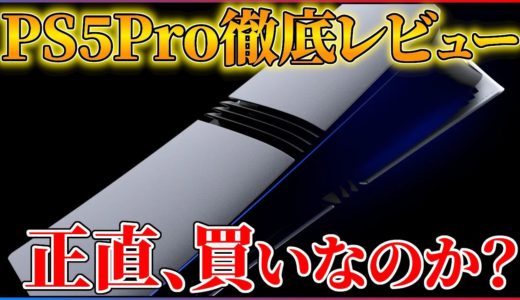 PS5Pro徹底レビュー

正直、買いなのか？